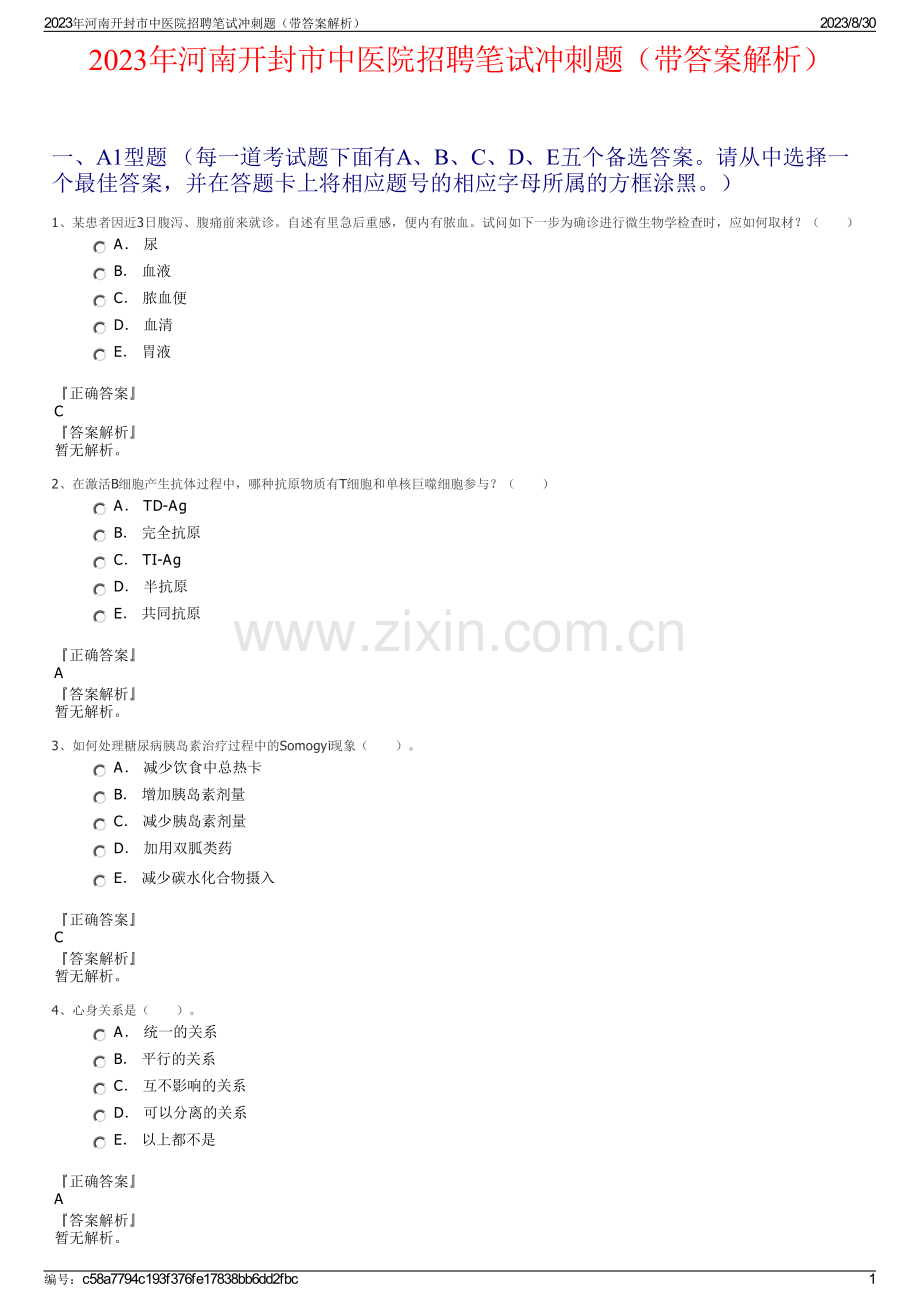 2023年河南开封市中医院招聘笔试冲刺题（带答案解析）
2023/8/30

2023年河南开封市中医院招聘笔试冲刺题（带答案解析）

一、A1型题 （每一道考试题下面有A、B、C、D、E五个备选答案。请从中选择一个最佳答案，并在答题卡上将相应题号的相应字母所属的方框涂黑。）

1、某患者因近3日腹泻、腹痛前来就诊。自述有里急后重感，便内有脓血。试问如下一步为确诊进行微生物学检查时，应如何取材？（　　）

A． 尿
B． 血液
C． 脓血便
D． 血清
E． 胃液

『正确答案』
C
『答案解析』
暂无解析。

2、在激活B细胞产生抗体过程中，哪种抗原物质有T细胞和单核巨噬细胞参与？（　　）

A． TD-Ag
B． 完全抗原
C． TI-Ag
D． 半抗原
E． 共同抗原

www.zixin.com.cn

『正确答案』
A
『答案解析』
暂无解析。

3、如何处理糖尿病胰岛素治疗过程中的Somogyi现象（　　）。

A． 减少饮食中总热卡
B． 增加胰岛素剂量
C． 减少胰岛素剂量
D． 加用双胍类药
E． 减少碳水化合物摄入

『正确答案』
C
『答案解析』
暂无解析。

4、心身关系是（　　）。

A． 统一的关系
B． 平行的关系
C． 互不影响的关系
D． 可以分离的关系
E． 以上都不是

『正确答案』
A
『答案解析』
暂无解析。

编号：c58a7794c193f376fe17838bb6dd2fbc
1